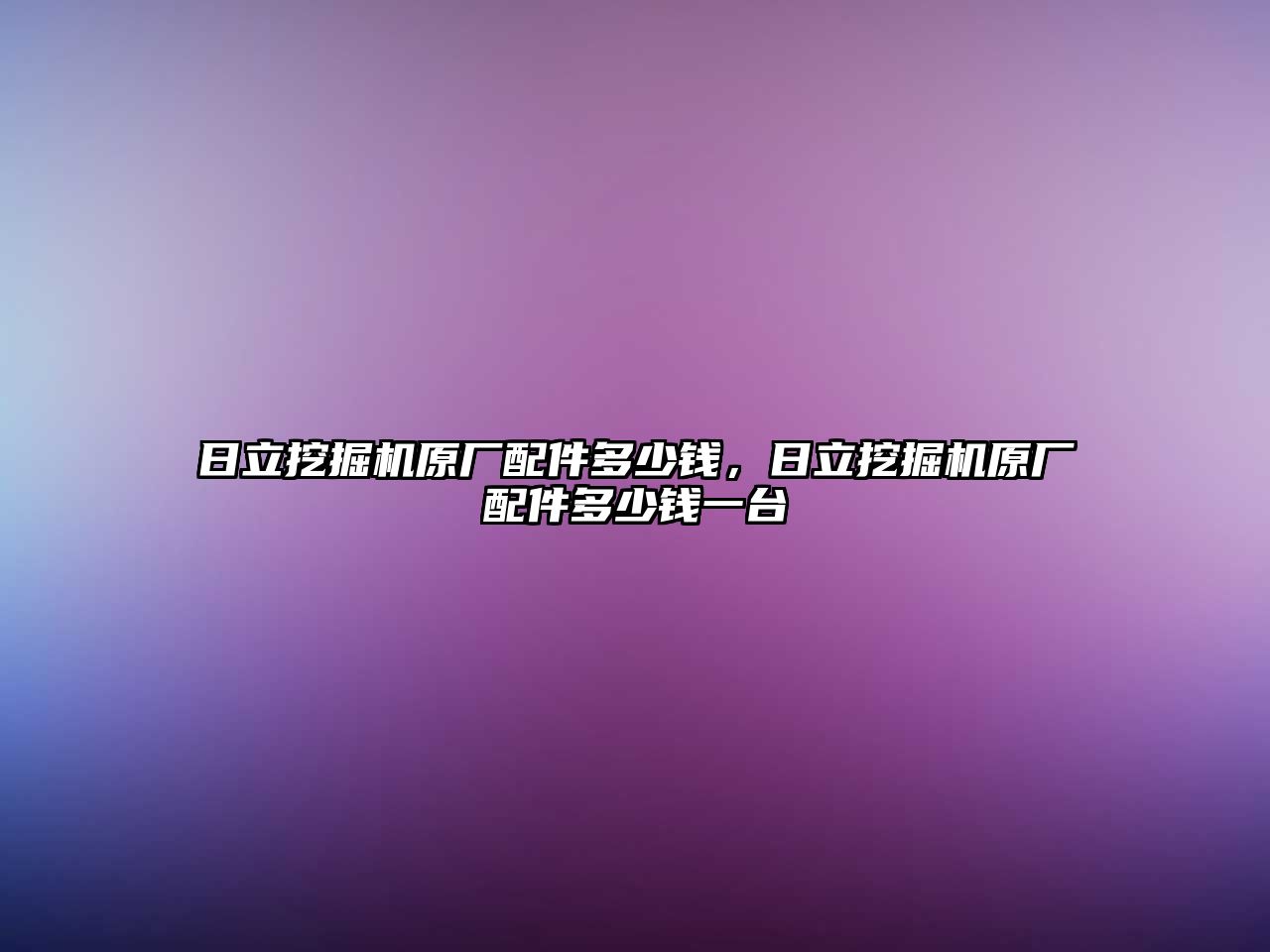 日立挖掘机原厂配件多少钱，日立挖掘机原厂配件多少钱一台